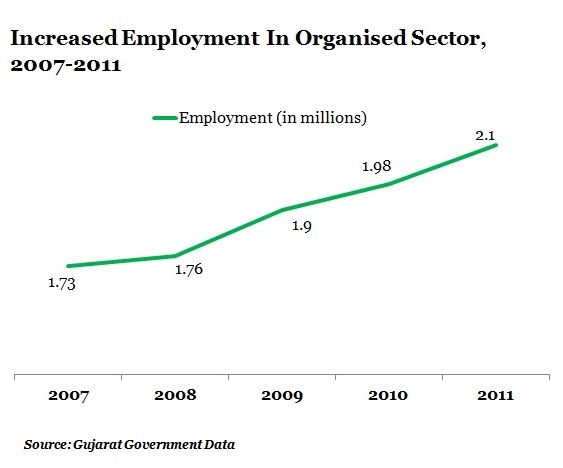 Increased Employment In Organised Sector, 2007-2011

Employment (in millions)

1.73
1.76
1.9
1.98
2.1

2007
2008
2009
2010
2011

Source: Gujarat Government Data